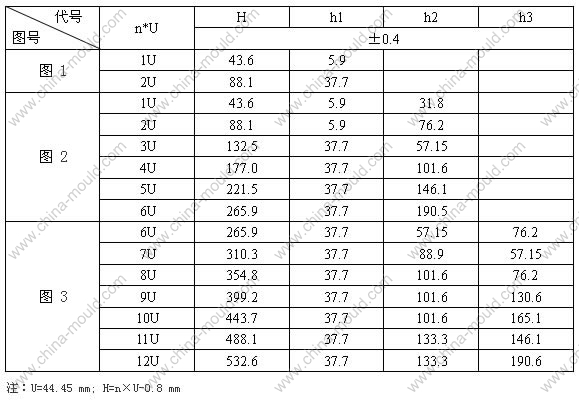 | 代号 图号 | n*U | H | h1 | h2 | h3 |
|---|---|---|---|---|---|
| | | ±0.4 | | | |
| 图 1 | 1U | 43.6 | 5.9 | | |
| | 2U | 88.1 | 37.7 | | |
| 图 2 | 1U | 43.6 | 5.9 | 31.8 | |
| | 2U | 88.1 | 5.9 | 76.2 | |
| | 3U | 132.5 | 37.7 | 57.15 | |
| | 4U | 177.0 | 37.7 | 101.6 | |
| | 5U | 221.5 | 37.7 | 146.1 | |
| | 6U | 265.9 | 37.7 | 190.5 | |
| 图 3 | 6U | 265.9 | 37.7 | 57.15 | 76.2 |
| | 7U | 310.3 | 37.7 | 88.9 | 57.15 |
| | 8U | 354.8 | 37.7 | 101.6 | 76.2 |
| | 9U | 399.2 | 37.7 | 101.6 | 130.6 |
| | 10U | 443.7 | 37.7 | 101.6 | 165.1 |
| | 11U | 488.1 | 37.7 | 133.3 | 146.1 |
| | 12U | 532.6 | 37.7 | 133.3 | 190.6 |

注：U=44.45 mm; H=n×U-0.8 mm

www.china-mould.com